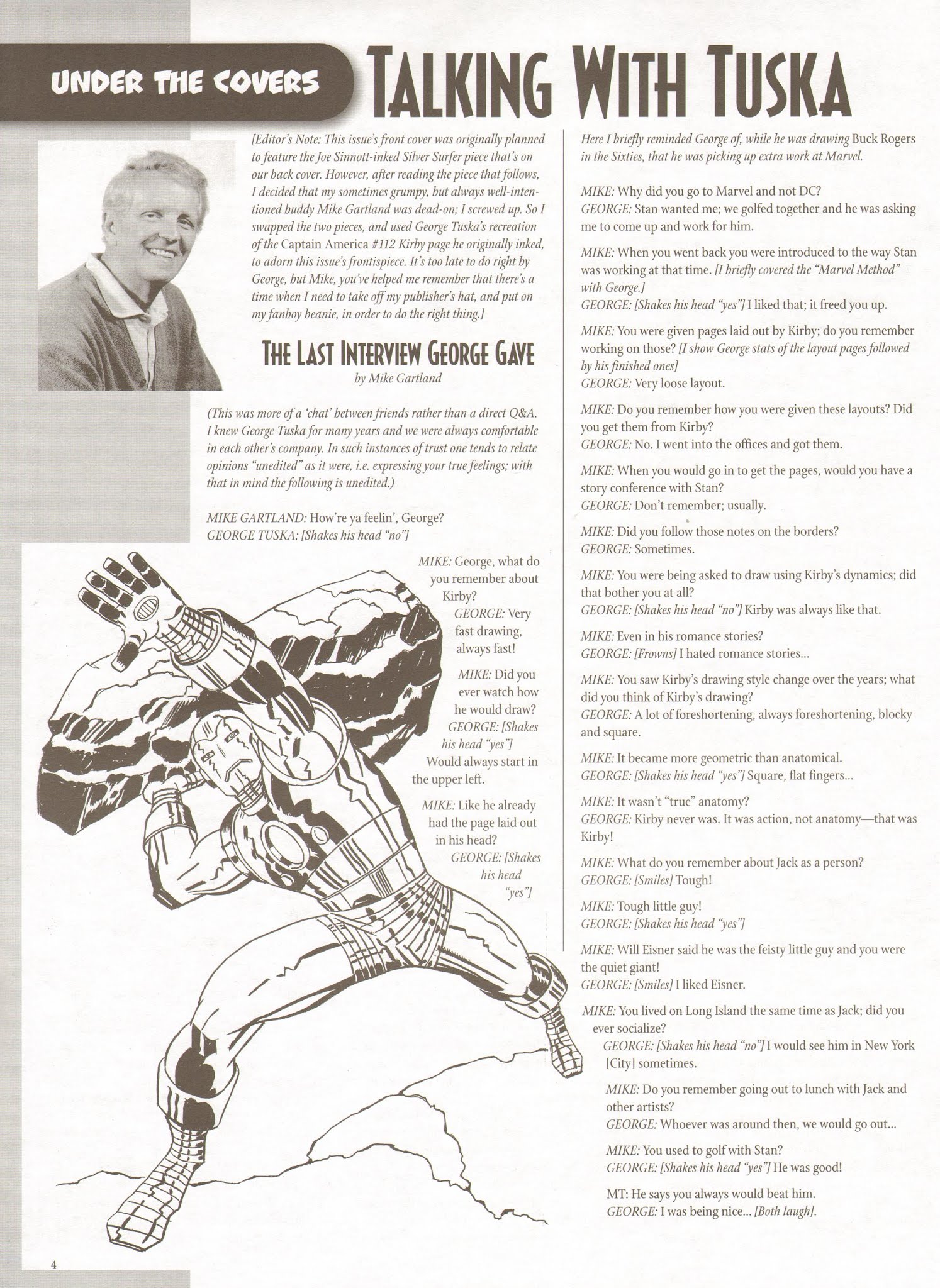 UNDER THE COVERS

TALKING WITH TUSKA

[Editor's Note: This issue's front cover was originally planned to feature the Joe Sinnott-inked Silver Surfer piece that's on our back cover. However, after reading the piece that follows, I decided that my sometimes grumpy, but always well-intentioned buddy Mike Gartland was dead-on; I screwed up. So I swapped the two pieces, and used George Tuska's recreation of the Captain America #112 Kirby page he originally inked, to adorn this issue's frontispiece. It's too late to do right by George, but Mike, you've helped me remember that there's a time when I need to take off my publisher's hat, and put on my fanboy beanie, in order to do the right thing.]

THE LAST INTERVIEW GEORGE GAVE
by Mike Gartland

(This was more of a 'chat' between friends rather than a direct Q&A. I knew George Tuska for many years and we were always comfortable in each other's company. In such instances of trust one tends to relate opinions "unedited" as it were, i.e. expressing your true feelings; with that in mind the following is unedited.)

MIKE GARTLAND: How're ya feelin', George?
GEORGE TUSKA: [Shakes his head "no"]

MIKE: George, what do you remember about Kirby?
GEORGE: Very fast drawing, always fast!

MIKE: Did you ever watch how he would draw?
GEORGE: [Shakes his head "yes"] Would always start in the upper left.

MIKE: Like he already had the page laid out in his head?
GEORGE: [Shakes his head "yes"]

Here I briefly reminded George of, while he was drawing Buck Rogers in the Sixties, that he was picking up extra work at Marvel.

MIKE: Why did you go to Marvel and not DC?
GEORGE: Stan wanted me; we golfed together and he was asking me to come up and work for him.

MIKE: When you went back you were introduced to the way Stan was working at that time. [I briefly covered the "Marvel Method" with George.]
GEORGE: [Shakes his head "yes"] I liked that; it freed you up.

MIKE: You were given pages laid out by Kirby; do you remember working on those? [I show George stats of the layout pages followed by his finished ones]
GEORGE: Very loose layout.

MIKE: Do you remember how you were given these layouts? Did you get them from Kirby?
GEORGE: No. I went into the offices and got them.

MIKE: When you would go in to get the pages, would you have a story conference with Stan?
GEORGE: Don't remember; usually.

MIKE: Did you follow those notes on the borders?
GEORGE: Sometimes.

MIKE: You were being asked to draw using Kirby's dynamics; did that bother you at all?
GEORGE: [Shakes his head "no"] Kirby was always like that.

MIKE: Even in his romance stories?
GEORGE: [Frowns] I hated romance stories...

MIKE: You saw Kirby's drawing style change over the years; what did you think of Kirby's drawing?
GEORGE: A lot of foreshortening, always foreshortening, blocky and square.

MIKE: It became more geometric than anatomical.
GEORGE: [Shakes his head "yes"] Square, flat fingers...

MIKE: It wasn't "true" anatomy?
GEORGE: Kirby never was. It was action, not anatomy—that was Kirby!

MIKE: What do you remember about Jack as a person?
GEORGE: [Smiles] Tough!

MIKE: Tough little guy!
GEORGE: [Shakes his head "yes"]

MIKE: Will Eisner said he was the feisty little guy and you were the quiet giant!
GEORGE: [Smiles] I liked Eisner.

MIKE: You lived on Long Island the same time as Jack; did you ever socialize?
GEORGE: [Shakes his head "no"] I would see him in New York [City] sometimes.

MIKE: Do you remember going out to lunch with Jack and other artists?
GEORGE: Whoever was around then, we would go out...

MIKE: You used to golf with Stan?
GEORGE: [Shakes his head "yes"] He was good!

MT: He says you always would beat him.
GEORGE: I was being nice... [Both laugh].

4